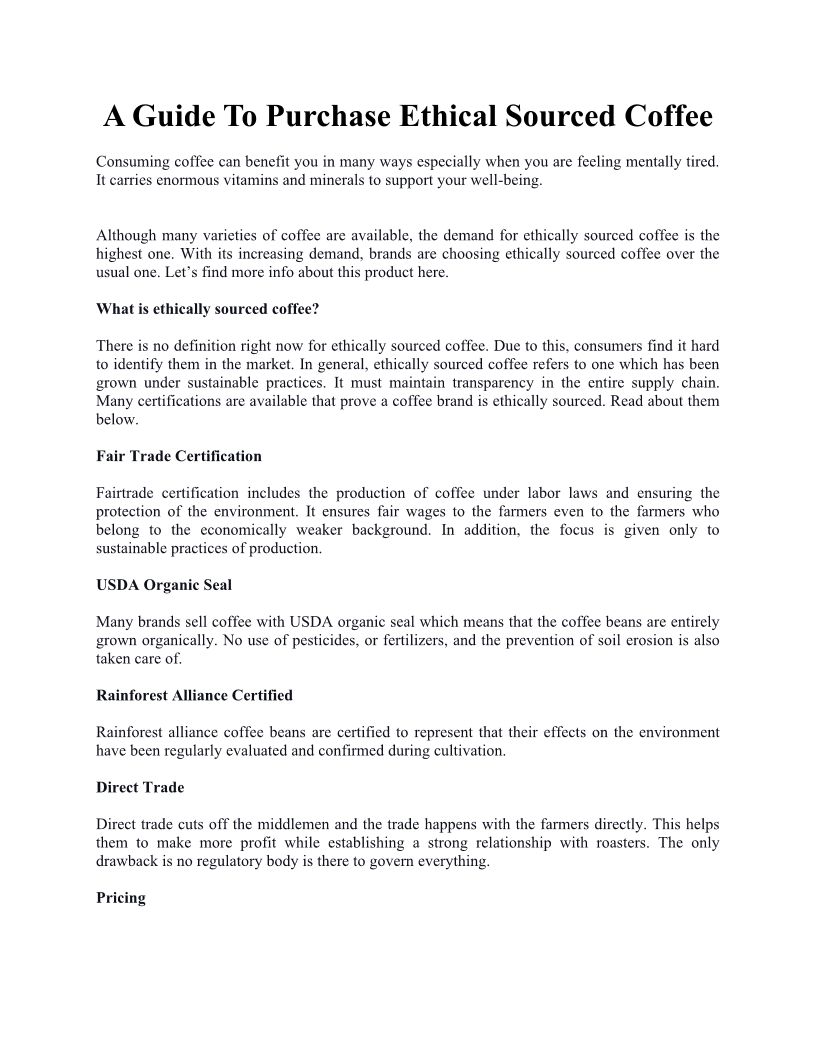 A Guide To Purchase Ethical Sourced Coffee

Consuming coffee can benefit you in many ways especially when you are feeling mentally tired. It carries enormous vitamins and minerals to support your well-being.

Although many varieties of coffee are available, the demand for ethically sourced coffee is the highest one. With its increasing demand, brands are choosing ethically sourced coffee over the usual one. Let's find more info about this product here.

What is ethically sourced coffee?

There is no definition right now for ethically sourced coffee. Due to this, consumers find it hard to identify them in the market. In general, ethically sourced coffee refers to one which has been grown under sustainable practices. It must maintain transparency in the entire supply chain. Many certifications are available that prove a coffee brand is ethically sourced. Read about them below.

Fair Trade Certification

Fairtrade certification includes the production of coffee under labor laws and ensuring the protection of the environment. It ensures fair wages to the farmers even to the farmers who belong to the economically weaker background. In addition, the focus is given only to sustainable practices of production.

USDA Organic Seal

Many brands sell coffee with USDA organic seal which means that the coffee beans are entirely grown organically. No use of pesticides, or fertilizers, and the prevention of soil erosion is also taken care of.

Rainforest Alliance Certified

Rainforest alliance coffee beans are certified to represent that their effects on the environment have been regularly evaluated and confirmed during cultivation.

Direct Trade

Direct trade cuts off the middlemen and the trade happens with the farmers directly. This helps them to make more profit while establishing a strong relationship with roasters. The only drawback is no regulatory body is there to govern everything.

Pricing